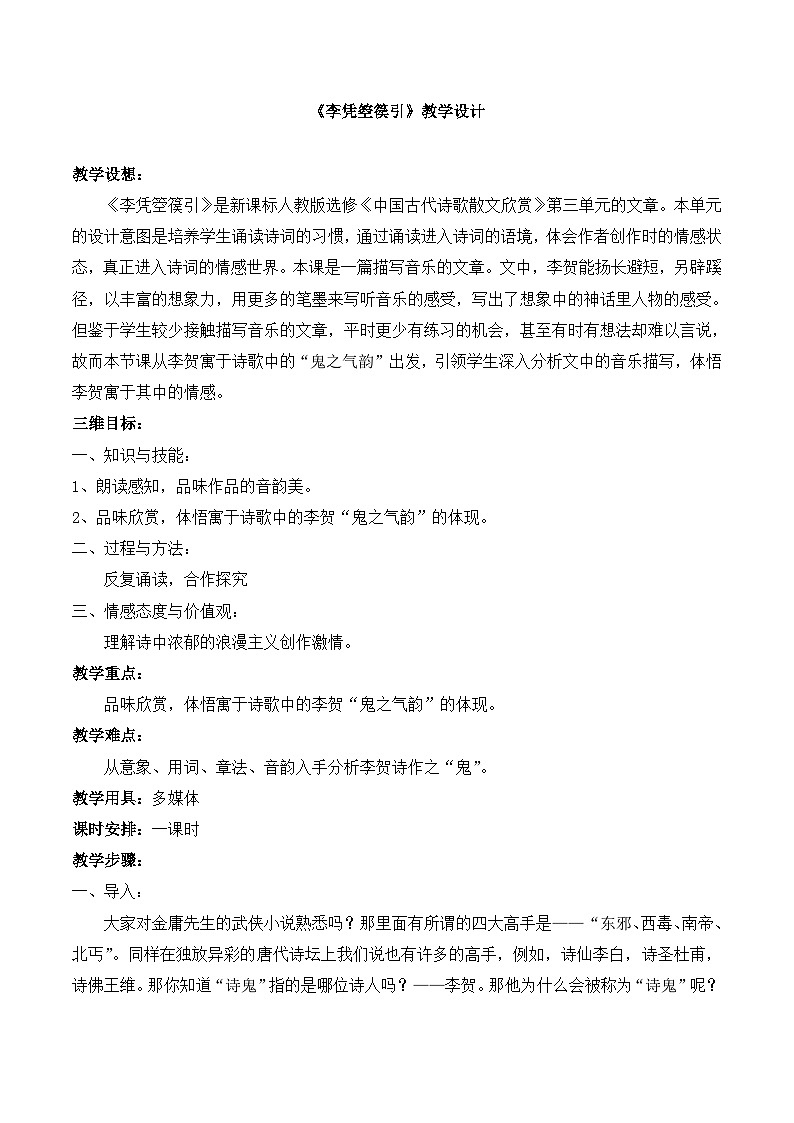 《李凭箜篌引》教学设计

教学设想：

《李凭箜篌引》是新课标人教版选修《中国古代诗歌散文欣赏》第三单元的文章。本单元的设计意图是培养学生诵读诗词的习惯，通过诵读进入诗词的语境，体会作者创作时的情感状态，真正进入诗词的情感世界。本课是一篇描写音乐的文章。文中，李贺能扬长避短，另辟蹊径，以丰富的想象力，用更多的笔墨来写听音乐的感受，写出了想象中的神话里人物的感受。但鉴于学生较少接触描写音乐的文章，平时更少有练习的机会，甚至有时有想法却难以言说，故而本节课从李贺寓于诗歌中的“鬼之气韵”出发，引领学生深入分析文中的音乐描写，体悟李贺寓于其中的情感。

三维目标：

一、知识与技能：

1、朗读感知，品味作品的音韵美。

2、品味欣赏，体悟寓于诗歌中的李贺“鬼之气韵”的体现。

二、过程与方法：

反复诵读，合作探究

三、情感态度与价值观：

理解诗中浓郁的浪漫主义创作激情。

教学重点：

品味欣赏，体悟寓于诗歌中的李贺“鬼之气韵”的体现。

教学难点：

从意象、用词、章法、音韵入手分析李贺诗作之“鬼”。

教学用具：多媒体

课时安排：一课时

教学步骤：

一、导入：

大家对金庸先生的武侠小说熟悉吗？那里面有所谓的四大高手是——“东邪、西毒、南帝、北丐”。同样在独放异彩的唐代诗坛上我们说也有许多的高手，例如，诗仙李白，诗圣杜甫，诗佛王维。那你知道“诗鬼”指的是哪位诗人吗？——李贺。那他为什么会被称为“诗鬼”呢？